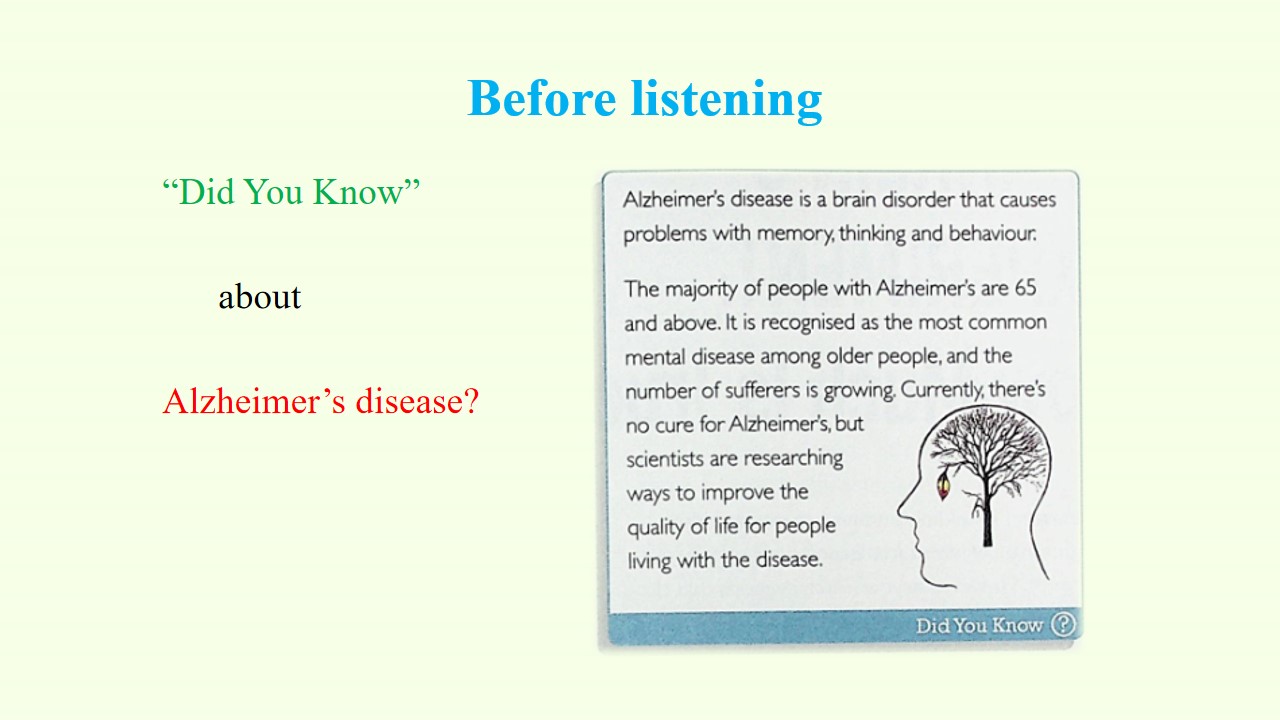 Before listening

“Did You Know”

about

Alzheimer’s disease?

Alzheimer's disease is a brain disorder that causes problems with memory, thinking and behaviour.

The majority of people with Alzheimer's are 65 and above. It is recognised as the most common mental disease among older people, and the number of sufferers is growing. Currently, there's no cure for Alzheimer's, but scientists are researching ways to improve the quality of life for people living with the disease.

Did You Know ?